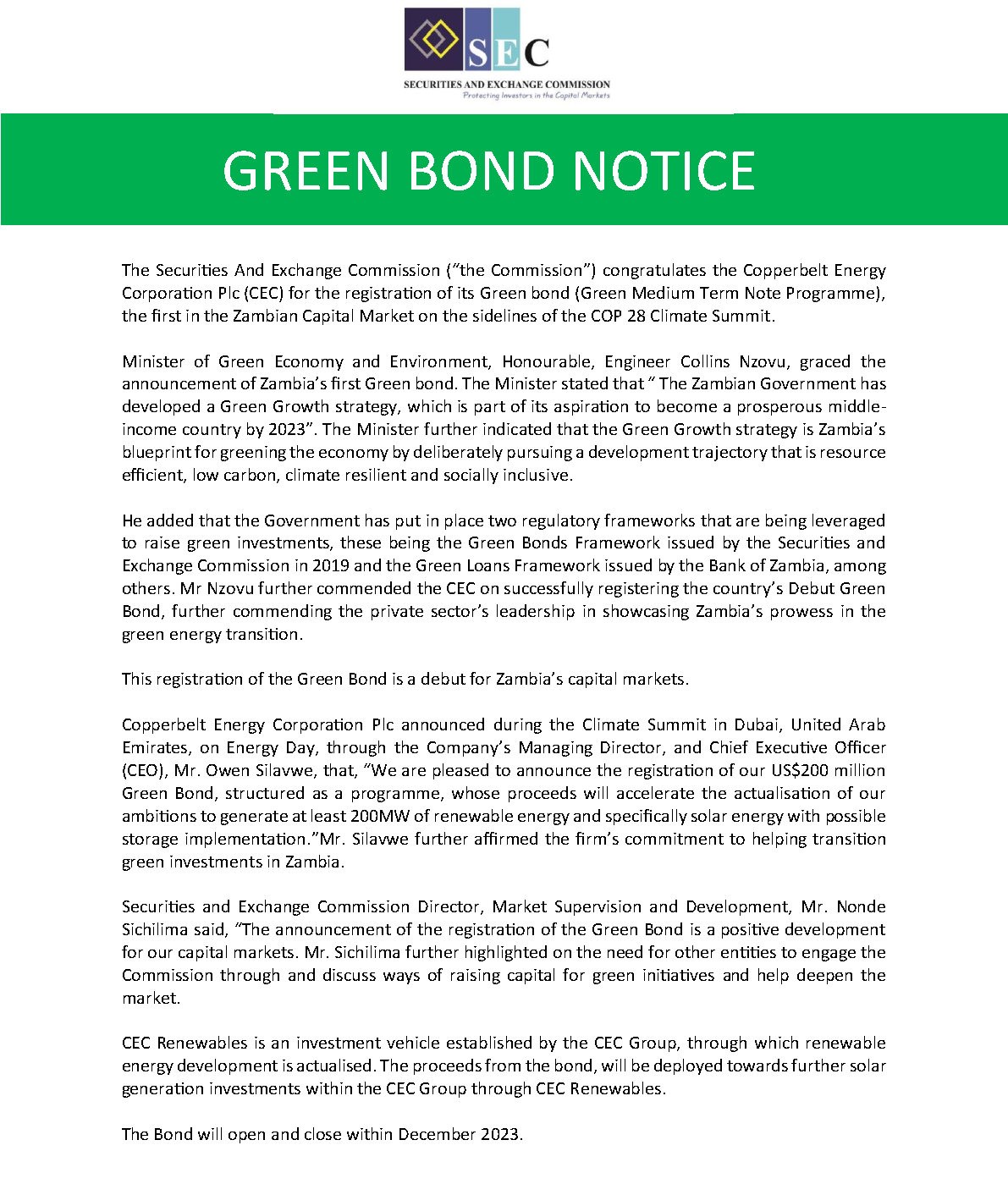 SEC
SECURITIES AND EXCHANGE COMMISSION
Protecting Investors in the Capital Markets

GREEN BOND NOTICE

The Securities And Exchange Commission ("the Commission") congratulates the Copperbelt Energy Corporation Plc (CEC) for the registration of its Green bond (Green Medium Term Note Programme), the first in the Zambian Capital Market on the sidelines of the COP 28 Climate Summit.

Minister of Green Economy and Environment, Honourable, Engineer Collins Nzovu, graced the announcement of Zambia's first Green bond. The Minister stated that " The Zambian Government has developed a Green Growth strategy, which is part of its aspiration to become a prosperous middle-income country by 2023". The Minister further indicated that the Green Growth strategy is Zambia's blueprint for greening the economy by deliberately pursuing a development trajectory that is resource efficient, low carbon, climate resilient and socially inclusive.

He added that the Government has put in place two regulatory frameworks that are being leveraged to raise green investments, these being the Green Bonds Framework issued by the Securities and Exchange Commission in 2019 and the Green Loans Framework issued by the Bank of Zambia, among others. Mr Nzovu further commended the CEC on successfully registering the country's Debut Green Bond, further commending the private sector's leadership in showcasing Zambia's prowess in the green energy transition.

This registration of the Green Bond is a debut for Zambia's capital markets.

Copperbelt Energy Corporation Plc announced during the Climate Summit in Dubai, United Arab Emirates, on Energy Day, through the Company's Managing Director, and Chief Executive Officer (CEO), Mr. Owen Silavwe, that, "We are pleased to announce the registration of our US$200 million Green Bond, structured as a programme, whose proceeds will accelerate the actualisation of our ambitions to generate at least 200MW of renewable energy and specifically solar energy with possible storage implementation."Mr. Silavwe further affirmed the firm's commitment to helping transition green investments in Zambia.

Securities and Exchange Commission Director, Market Supervision and Development, Mr. Nonde Sichilima said, "The announcement of the registration of the Green Bond is a positive development for our capital markets. Mr. Sichilima further highlighted on the need for other entities to engage the Commission through and discuss ways of raising capital for green initiatives and help deepen the market.

CEC Renewables is an investment vehicle established by the CEC Group, through which renewable energy development is actualised. The proceeds from the bond, will be deployed towards further solar generation investments within the CEC Group through CEC Renewables.

The Bond will open and close within December 2023.